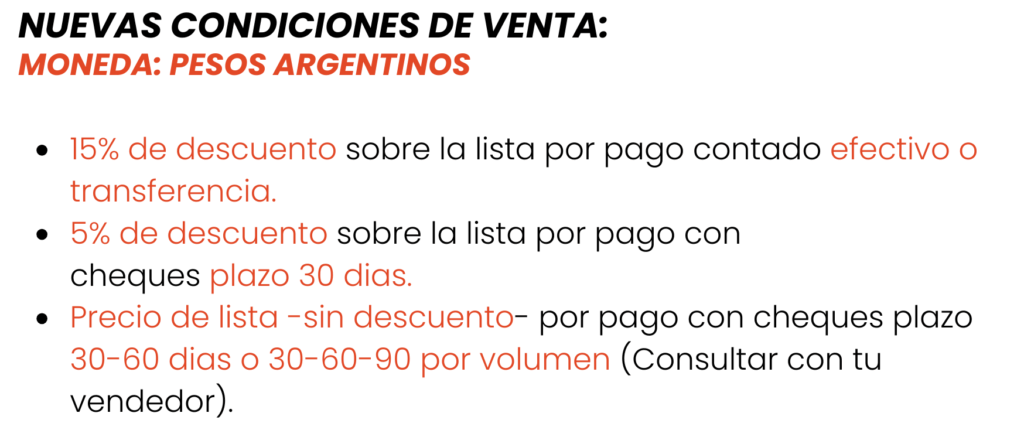 NUEVAS CONDICIONES DE VENTA:
MONEDA: PESOS ARGENTINOS

• 15% de descuento sobre la lista por pago contado efectivo o transferencia.
• 5% de descuento sobre la lista por pago con cheques plazo 30 dias.
• Precio de lista -sin descuento- por pago con cheques plazo 30-60 dias o 30-60-90 por volumen (Consultar con tu vendedor).